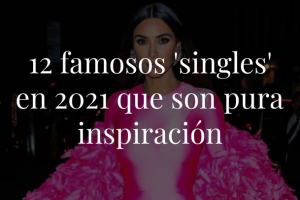 12 famosos 'singles' en 2021 que son pura inspiración